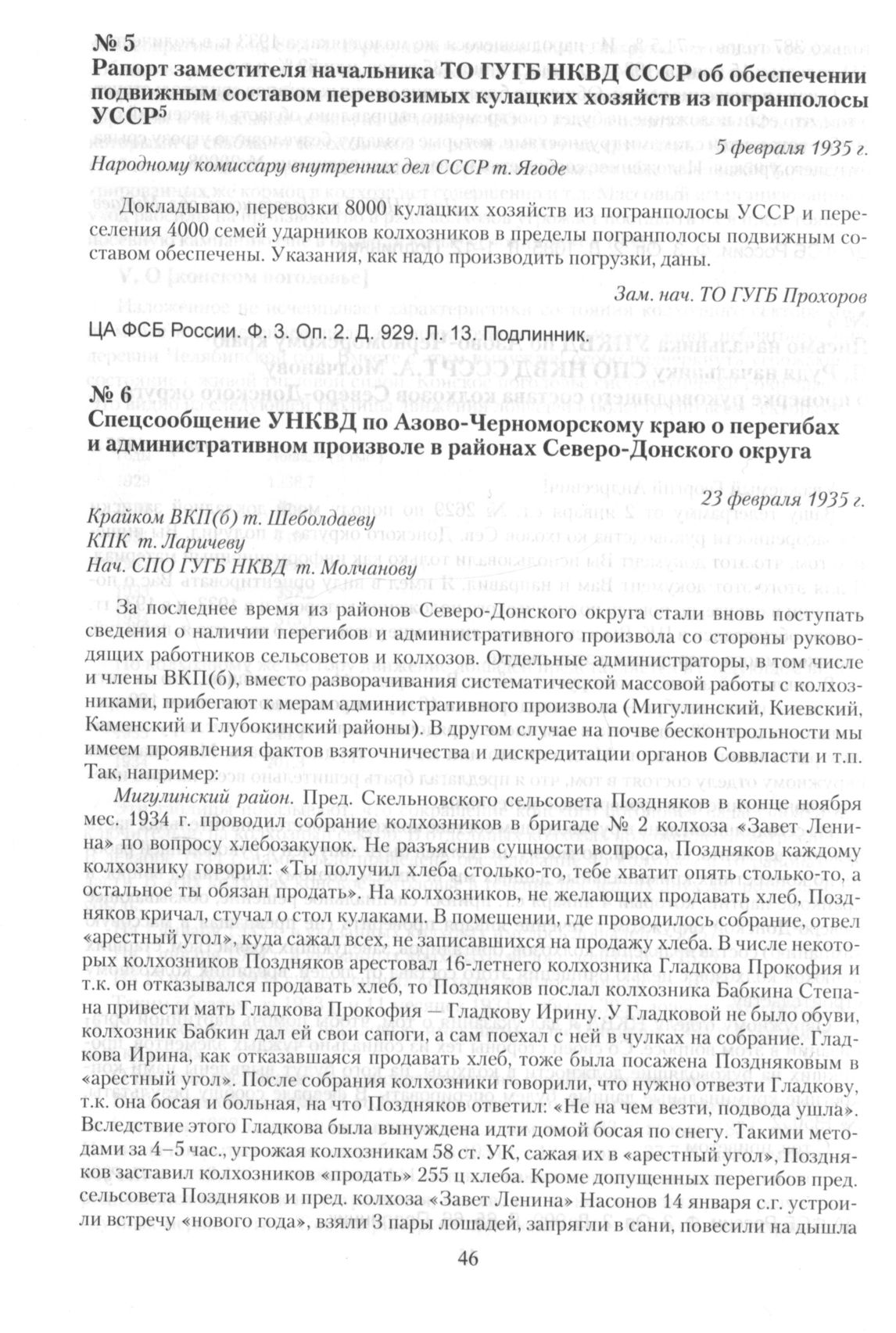 № 5
Рапорт заместителя начальника ТО ГУГБ НКВД СССР об обеспечении подвижным составом перевозимых кулацких хозяйств из погранполосы УССР$^5$

5 февраля 1935 г.

Народному комиссару внутренних дел СССР т. Ягоде

Докладываю, перевозки 8000 кулацких хозяйств из погранполосы УССР и переселения 4000 семей ударников колхозников в пределы погранполосы подвижным составом обеспечены. Указания, как надо производить погрузки, даны.

Зам. нач. ТО ГУГБ Прохоров

ЦА ФСБ России. Ф. 3. Оп. 2. Д. 929. Л. 13. Подлинник.

№ 6
Спецсообщение УНКВД по Азово-Черноморскому краю о перегибах и административном произволе в районах Северо-Донского округа

23 февраля 1935 г.

Крайком ВКП(б) т. Шеболдаеву
КПК т. Ларичеву
Нач. СПО ГУГБ НКВД т. Молчанову

За последнее время из районов Северо-Донского округа стали вновь поступать сведения о наличии перегибов и административного произвола со стороны руководящих работников сельсоветов и колхозов. Отдельные администраторы, в том числе и члены ВКП(б), вместо разворачивания систематической массовой работы с колхозниками, прибегают к мерам административного произвола (Мигулинский, Киевский, Каменский и Глубокинский районы). В другом случае на почве бесконтрольности мы имеем проявления фактов взяточничества и дискредитации органов Соввласти и т.п. Так, например:

Мигулинский район. Пред. Скельновского сельсовета Поздняков в конце ноября мес. 1934 г. проводил собрание колхозников в бригаде № 2 колхоза «Завет Ленина» по вопросу хлебозакупок. Не разъяснив сущности вопроса, Поздняков каждому колхознику говорил: «Ты получил хлеба столько-то, тебе хватит опять столько-то, а остальное ты обязан продать». На колхозников, не желающих продавать хлеб, Поздняков кричал, стучал о стол кулаками. В помещении, где проводилось собрание, отвел «арестный угол», куда сажал всех, не записавшихся на продажу хлеба. В числе некоторых колхозников Поздняков арестовал 16-летнего колхозника Гладкова Прокофия и т.к. он отказывался продавать хлеб, то Поздняков послал колхозника Бабкина Степана привести мать Гладкова Прокофия — Гладкову Ирину. У Гладковой не было обуви, колхозник Бабкин дал ей свои сапоги, а сам поехал с ней в чулках на собрание. Гладкова Ирина, как отказавшаяся продавать хлеб, тоже была посажена Поздняковым в «арестный угол». После собрания колхозники говорили, что нужно отвезти Гладкову, т.к. она босая и больная, на что Поздняков ответил: «Не на чем везти, подвода ушла». Вследствие этого Гладкова была вынуждена идти домой босая по снегу. Такими методами за 4–5 час., угрожая колхозникам 58 ст. УК, сажая их в «арестный угол», Поздняков заставил колхозников «продать» 255 ц хлеба. Кроме допущенных перегибов пред. сельсовета Поздняков и пред. колхоза «Завет Ленина» Насонов 14 января с.г. устроили встречу «нового года», взяли 3 пары лошадей, запрягли в сани, повесили на дышла

46